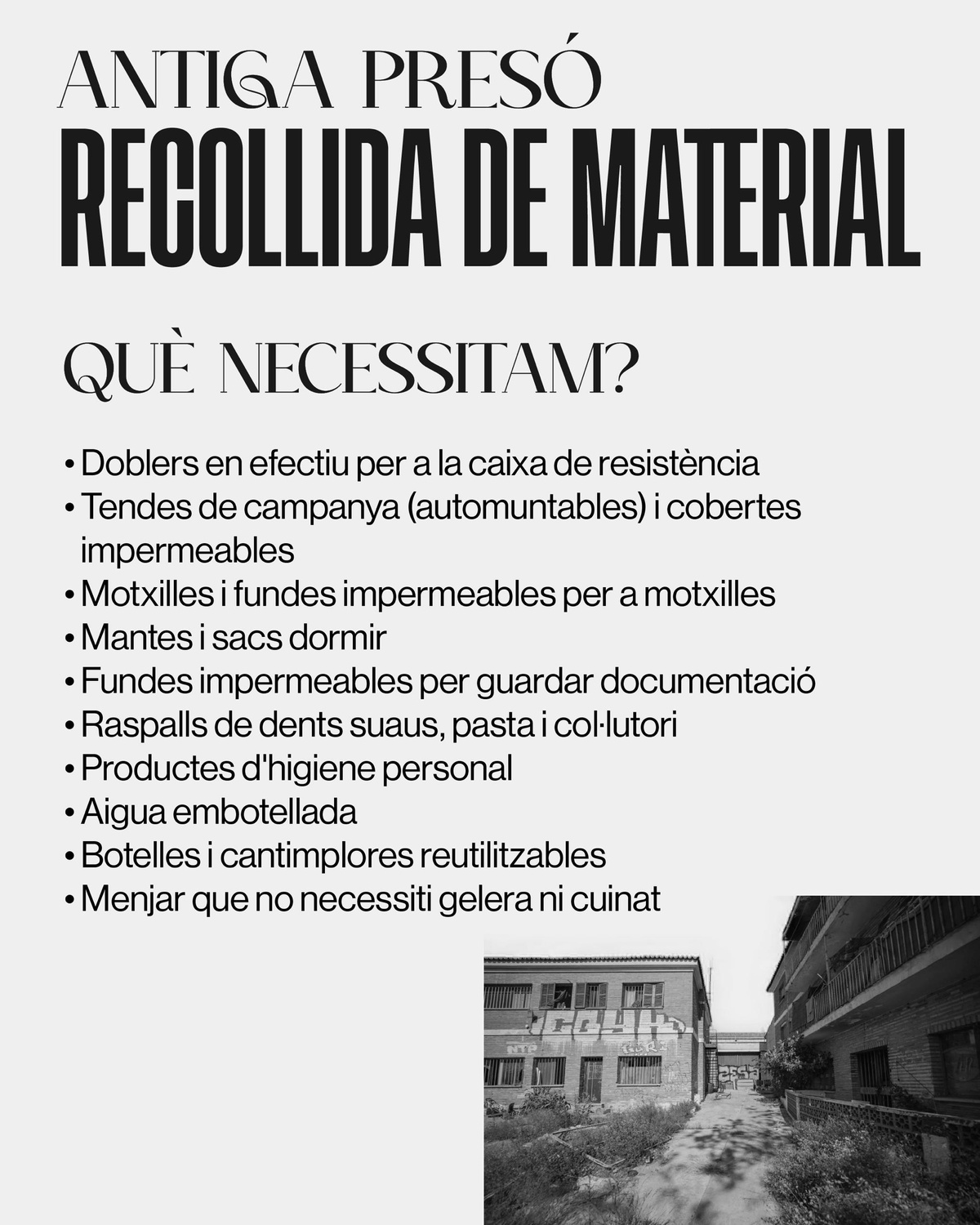 ANTIGA PRESÓ
RECOLLIDA DE MATERIAL

QUÈ NECESSITAM?

• Doblers en efectiu per a la caixa de resistència
• Tendes de campanya (automuntables) i cobertes impermeables
• Motxilles i fundes impermeables per a motxilles
• Mantes i sacs dormir
• Fundes impermeables per guardar documentació
• Raspalls de dents suaus, pasta i col·lutori
• Productes d'higiene personal
• Aigua embotellada
• Botelles i cantimplores reutilitzables
• Menjar que no necessiti gelera ni cuinat